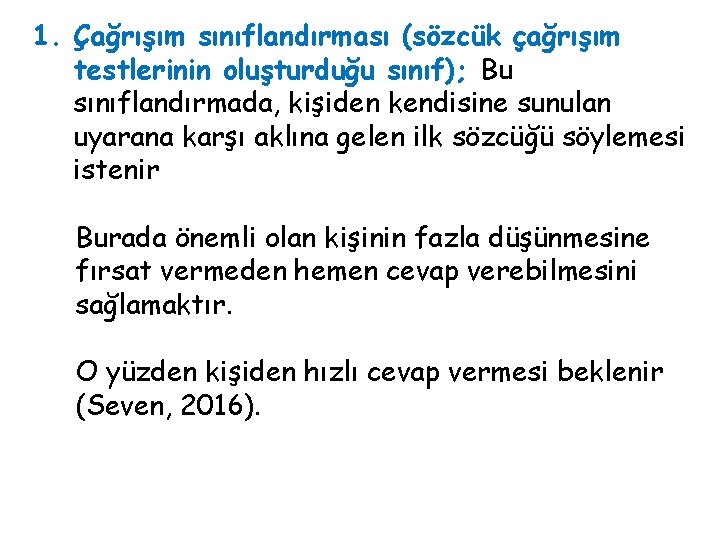 1. Çağrışım sınıflandırması (sözcük çağrışım testlerinin oluşturduğu sınıf); Bu sınıflandırmada, kişiden kendisine sunulan uyarana karşı aklına gelen ilk sözcüğü söylemesi istenir

Burada önemli olan kişinin fazla düşünmesine fırsat vermeden hemen cevap verebilmesini sağlamaktır.

O yüzden kişiden hızlı cevap vermesi beklenir (Seven, 2016).